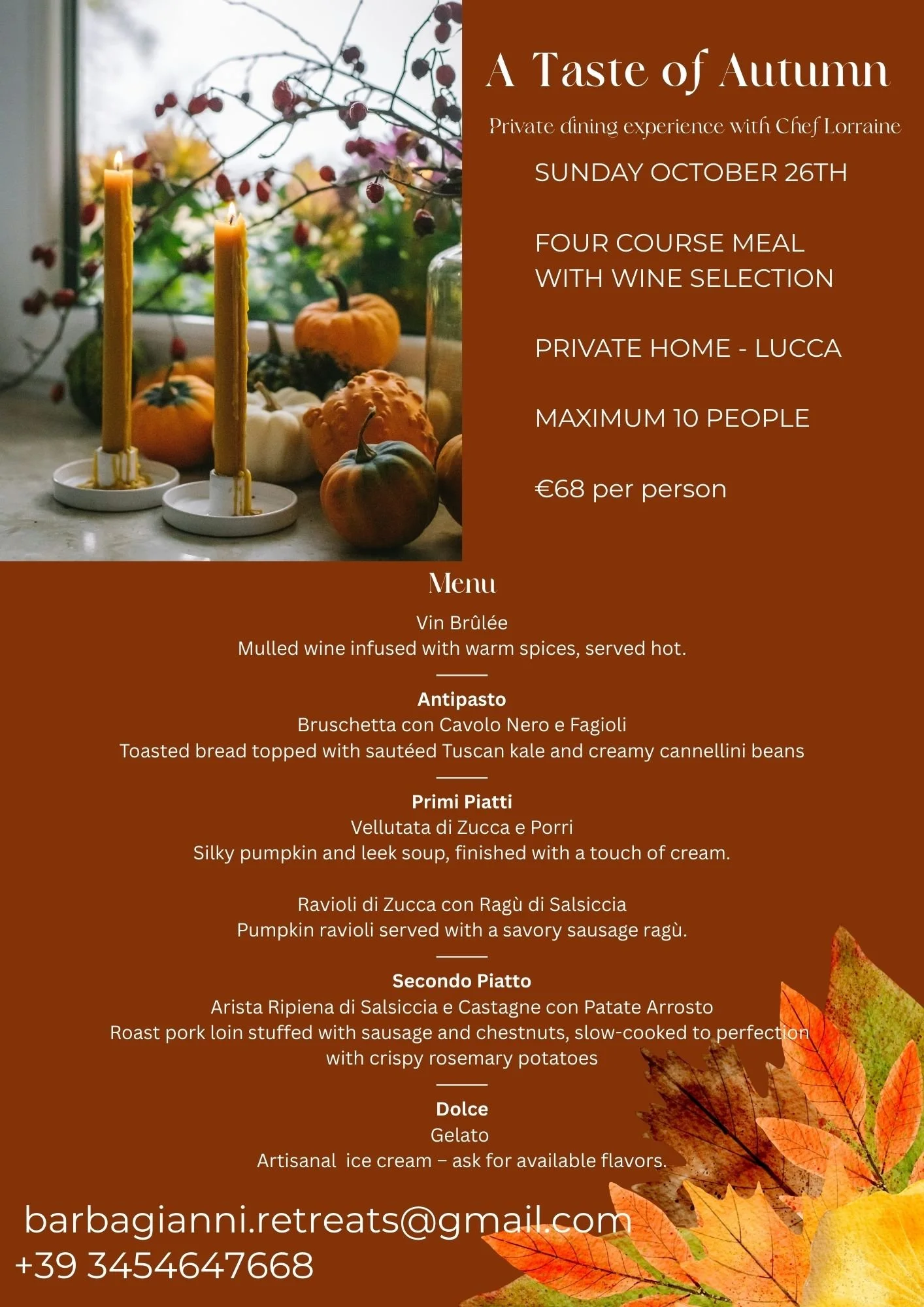 A Taste of Autumn

Private dining experience with Chef Lorraine

SUNDAY OCTOBER 26TH

FOUR COURSE MEAL WITH WINE SELECTION

PRIVATE HOME - LUCCA

MAXIMUM 10 PEOPLE

€68 per person

Menu

Vin Brûlée
Mulled wine infused with warm spices, served hot.

Antipasto
Bruschetta con Cavolo Nero e Fagioli
Toasted bread topped with sautéed Tuscan kale and creamy cannellini beans

Primi Piatti
Vellutata di Zucca e Porri
Silky pumpkin and leek soup, finished with a touch of cream.

Ravioli di Zucca con Ragù di Salsiccia
Pumpkin ravioli served with a savory sausage ragù.

Secondo Piatto
Arista Ripiena di Salsiccia e Castagne con Patate Arrosto
Roast pork loin stuffed with sausage and chestnuts, slow-cooked to perfection with crispy rosemary potatoes

Dolce
Gelato
Artisanal ice cream – ask for available flavors.

barbagianni.retreats@gmail.com
+39 3454647668